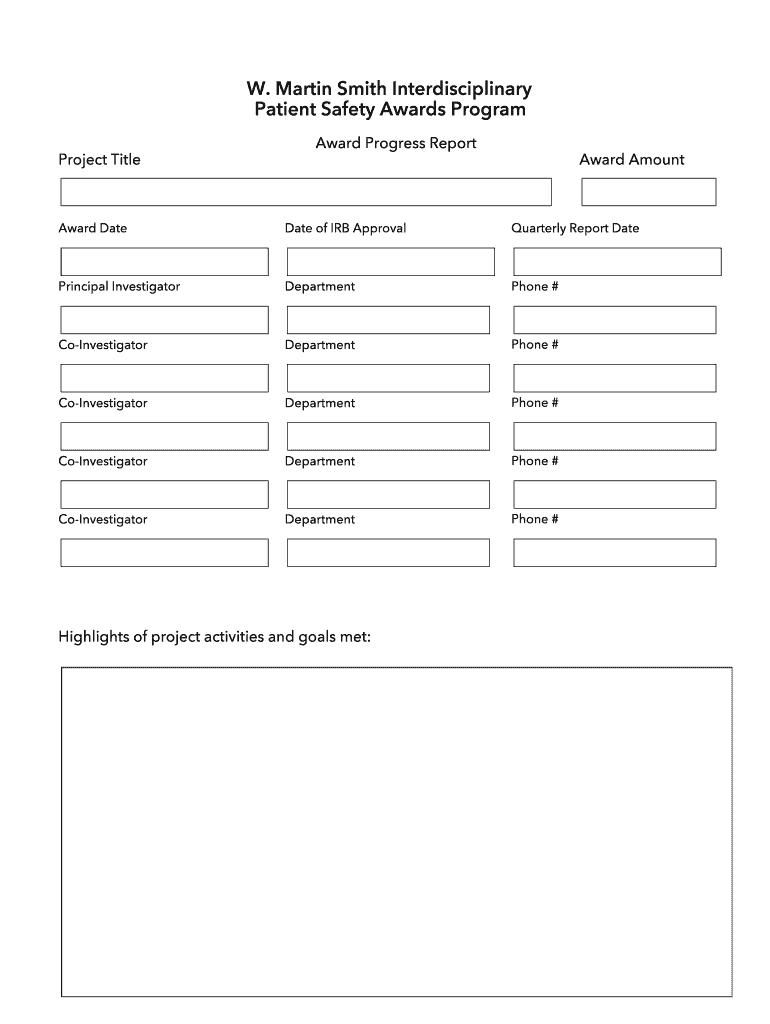 W. Martin Smith Interdisciplinary
Patient Safety Awards Program

Award Progress Report

Project Title

Award Amount

Award Date

Date of IRB Approval

Quarterly Report Date

Principal Investigator

Department

Phone #

Co-Investigator

Department

Phone #

Co-Investigator

Department

Phone #

Co-Investigator

Department

Phone #

Co-Investigator

Department

Phone #

Highlights of project activities and goals met: